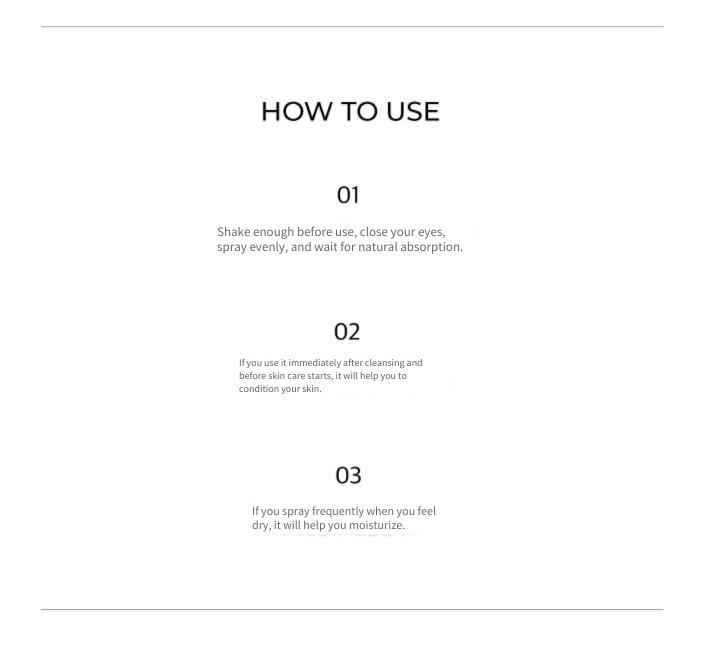 HOW TO USE

01

Shake enough before use, close your eyes, spray evenly, and wait for natural absorption.

02

If you use it immediately after cleansing and before skin care starts, it will help you to condition your skin.

03

If you spray frequently when you feel dry, it will help you moisturize.